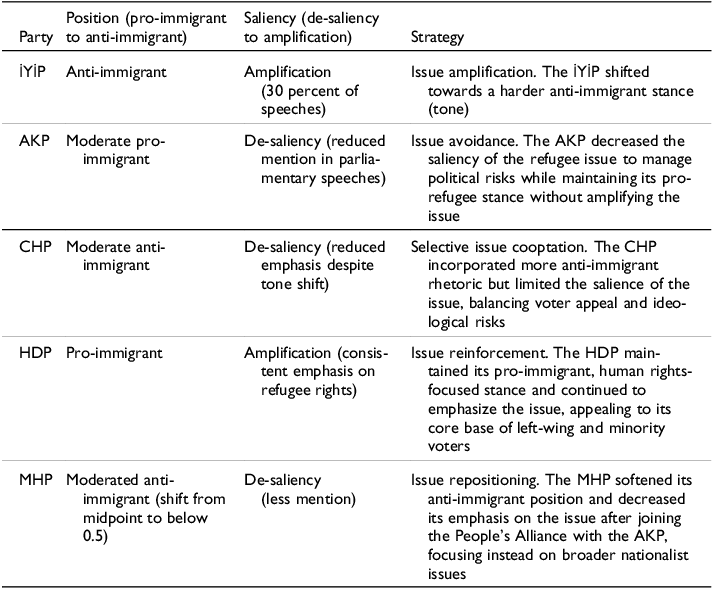 | Party | Position (pro-immigrant to anti-immigrant) | Saliency (de-saliency to amplification) | Strategy |
|---|---|---|---|
| İYİP | Anti-immigrant | Amplification (30 percent of speeches) | Issue amplification. The İYİP shifted towards a harder anti-immigrant stance (tone) |
| AKP | Moderate pro-immigrant | De-saliency (reduced mention in parliamentary speeches) | Issue avoidance. The AKP decreased the saliency of the refugee issue to manage political risks while maintaining its pro-refugee stance without amplifying the issue |
| CHP | Moderate anti-immigrant | De-saliency (reduced emphasis despite tone shift) | Selective issue cooptation. The CHP incorporated more anti-immigrant rhetoric but limited the salience of the issue, balancing voter appeal and ideological risks |
| HDP | Pro-immigrant | Amplification (consistent emphasis on refugee rights) | Issue reinforcement. The HDP maintained its pro-immigrant, human rights-focused stance and continued to emphasize the issue, appealing to its core base of left-wing and minority voters |
| MHP | Moderated anti-immigrant (shift from midpoint to below 0.5) | De-saliency (less mention) | Issue repositioning. The MHP softened its anti-immigrant position and decreased its emphasis on the issue after joining the People's Alliance with the AKP, focusing instead on broader nationalist issues |